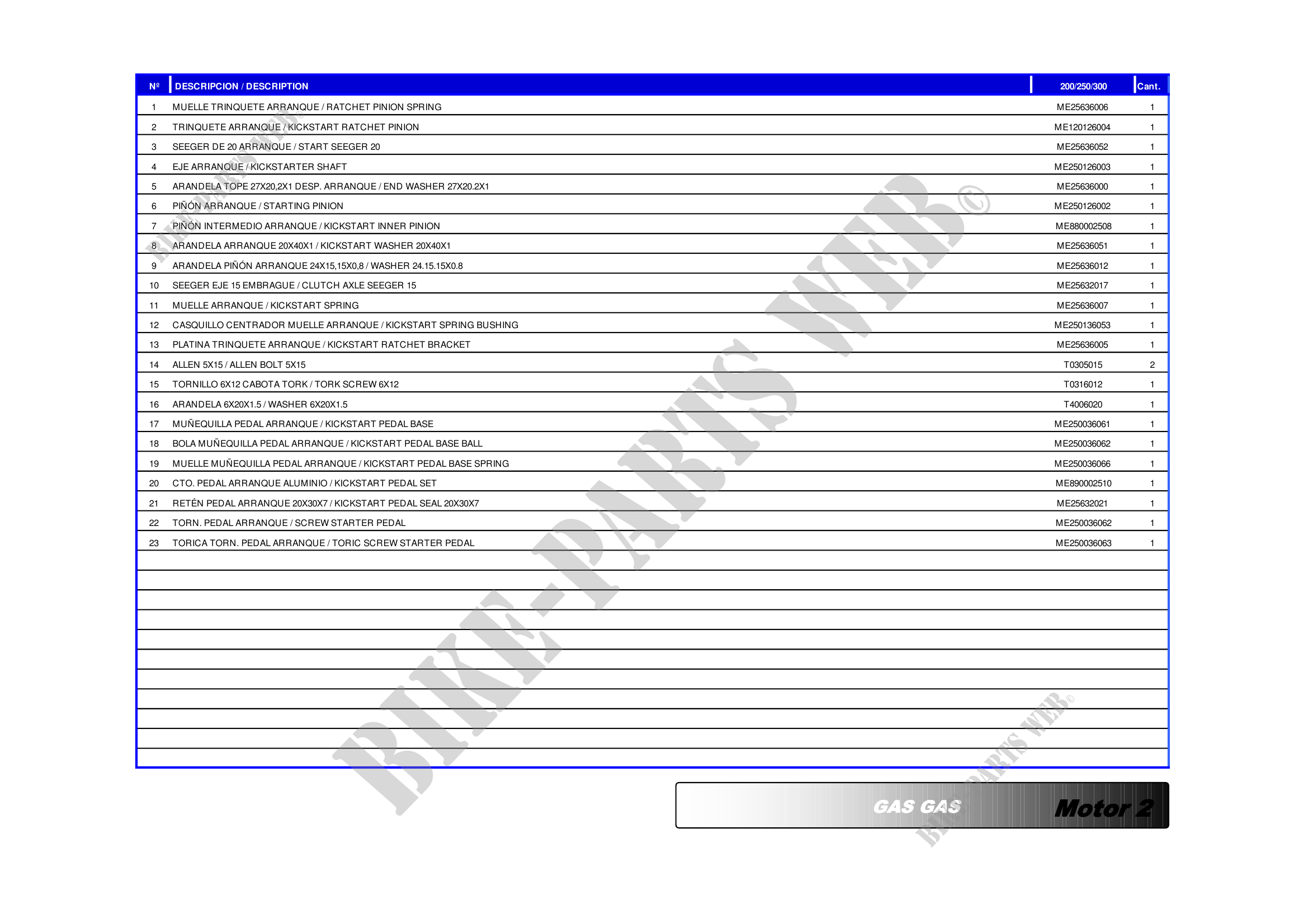 | Nº | DESCRIPCION / DESCRIPTION | 200/250/300 | Cant. |
|---|---|---|---|
| 1 | MUELLE TRINQUETE ARRANQUE / RATCHET PINION SPRING | ME25636006 | 1 |
| 2 | TRINQUETE ARRANQUE / KICKSTART RATCHET PINION | ME120126004 | 1 |
| 3 | SEEGER DE 20 ARRANQUE / START SEEGER 20 | ME25636052 | 1 |
| 4 | EJE ARRANQUE / KICKSTARTER SHAFT | ME250126003 | 1 |
| 5 | ARANDELA TOPE 27X20,2X1 DESP. ARRANQUE / END WASHER 27X20.2X1 | ME25636000 | 1 |
| 6 | PIÑÓN ARRANQUE / STARTING PINION | ME250126002 | 1 |
| 7 | PIÑÓN INTERMEDIO ARRANQUE / KICKSTART INNER PINION | ME880002508 | 1 |
| 8 | ARANDELA ARRANQUE 20X40X1 / KICKSTART WASHER 20X40X1 | ME25636051 | 1 |
| 9 | ARANDELA PIÑÓN ARRANQUE 24X15,15X0,8 / WASHER 24.15.15X0.8 | ME25636012 | 1 |
| 10 | SEEGER EJE 15 EMBRAGUE / CLUTCH AXLE SEEGER 15 | ME25632017 | 1 |
| 11 | MUELLE ARRANQUE / KICKSTART SPRING | ME25636007 | 1 |
| 12 | CASQUILLO CENTRADOR MUELLE ARRANQUE / KICKSTART SPRING BUSHING | ME250136053 | 1 |
| 13 | PLATINA TRINQUETE ARRANQUE / KICKSTART RATCHET BRACKET | ME25636005 | 1 |
| 14 | ALLEN 5X15 / ALLEN BOLT 5X15 | T0305015 | 2 |
| 15 | TORNILLO 6X12 CABOTA TORK / TORK SCREW 6X12 | T0316012 | 1 |
| 16 | ARANDELA 6X20X1.5 / WASHER 6X20X1.5 | T4006020 | 1 |
| 17 | MUÑEQUILLA PEDAL ARRANQUE / KICKSTART PEDAL BASE | ME250036061 | 1 |
| 18 | BOLA MUÑEQUILLA PEDAL ARRANQUE / KICKSTART PEDAL BASE BALL | ME250036062 | 1 |
| 19 | MUELLE MUÑEQUILLA PEDAL ARRANQUE / KICKSTART PEDAL BASE SPRING | ME250036066 | 1 |
| 20 | CTO. PEDAL ARRANQUE ALUMINIO / KICKSTART PEDAL SET | ME890002510 | 1 |
| 21 | RETÉN PEDAL ARRANQUE 20X30X7 / KICKSTART PEDAL SEAL 20X30X7 | ME25632021 | 1 |
| 22 | TORN. PEDAL ARRANQUE / SCREW STARTER PEDAL | ME250036062 | 1 |
| 23 | TORICA TORN. PEDAL ARRANQUE / TORIC SCREW STARTER PEDAL | ME250036063 | 1 |

GAS GAS Motor 2

BIKE-PARTS WEB©